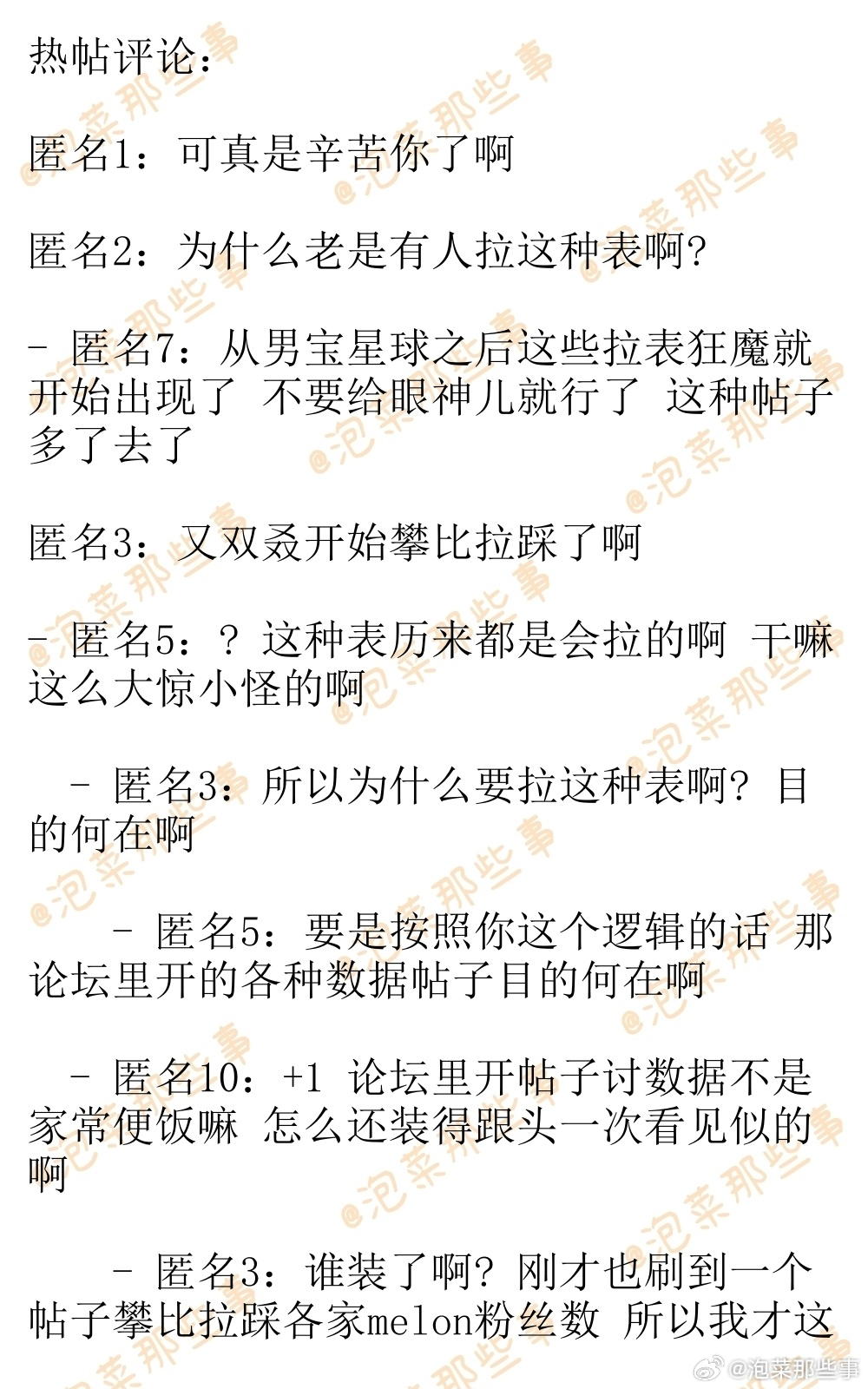 热帖评论：

匿名1：可真是辛苦你了啊

匿名2：为什么老是有人拉这种表啊？

- 匿名7：从男宝星球之后这些拉表狂魔就开始出现了 不要给眼神儿就行了 这种帖子多了去了

匿名3：又双叒开始攀比拉踩了啊

- 匿名5：？这种表历来都是会拉的啊 干嘛这么大惊小怪的啊

- 匿名3：所以为什么要拉这种表啊？目的何在啊

- 匿名5：要是按照你这个逻辑的话 那论坛里开的各种数据帖子目的何在啊

- 匿名10：+1 论坛里开帖子讨数据不是家常便饭嘛 怎么还装得跟头一次看见似的啊

- 匿名3：谁装了啊？刚才也刷到一个帖子攀比拉踩各家melon粉丝数 所以我才这

@泡菜那些事